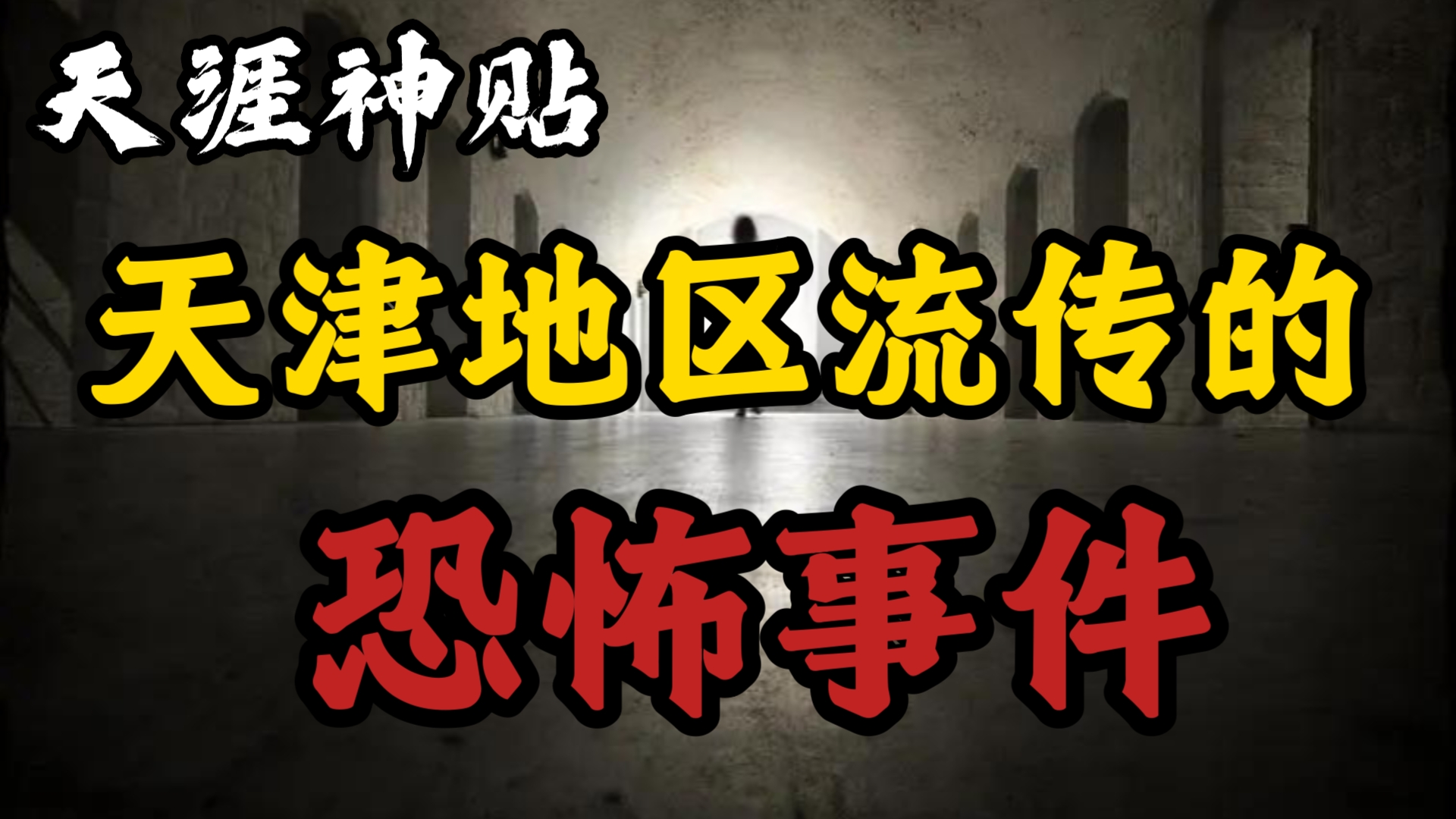 天涯神贴

天津地区流传的

恐怖事件